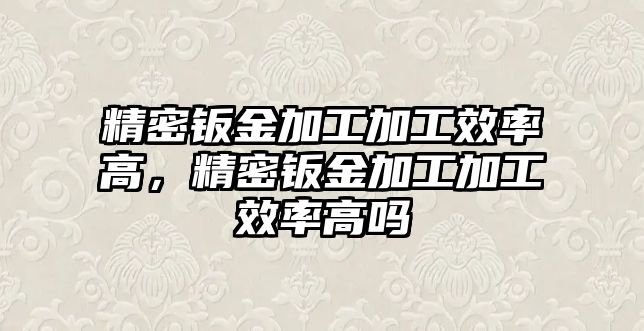 精密钣金加工加工效率高，精密钣金加工加工效率高吗